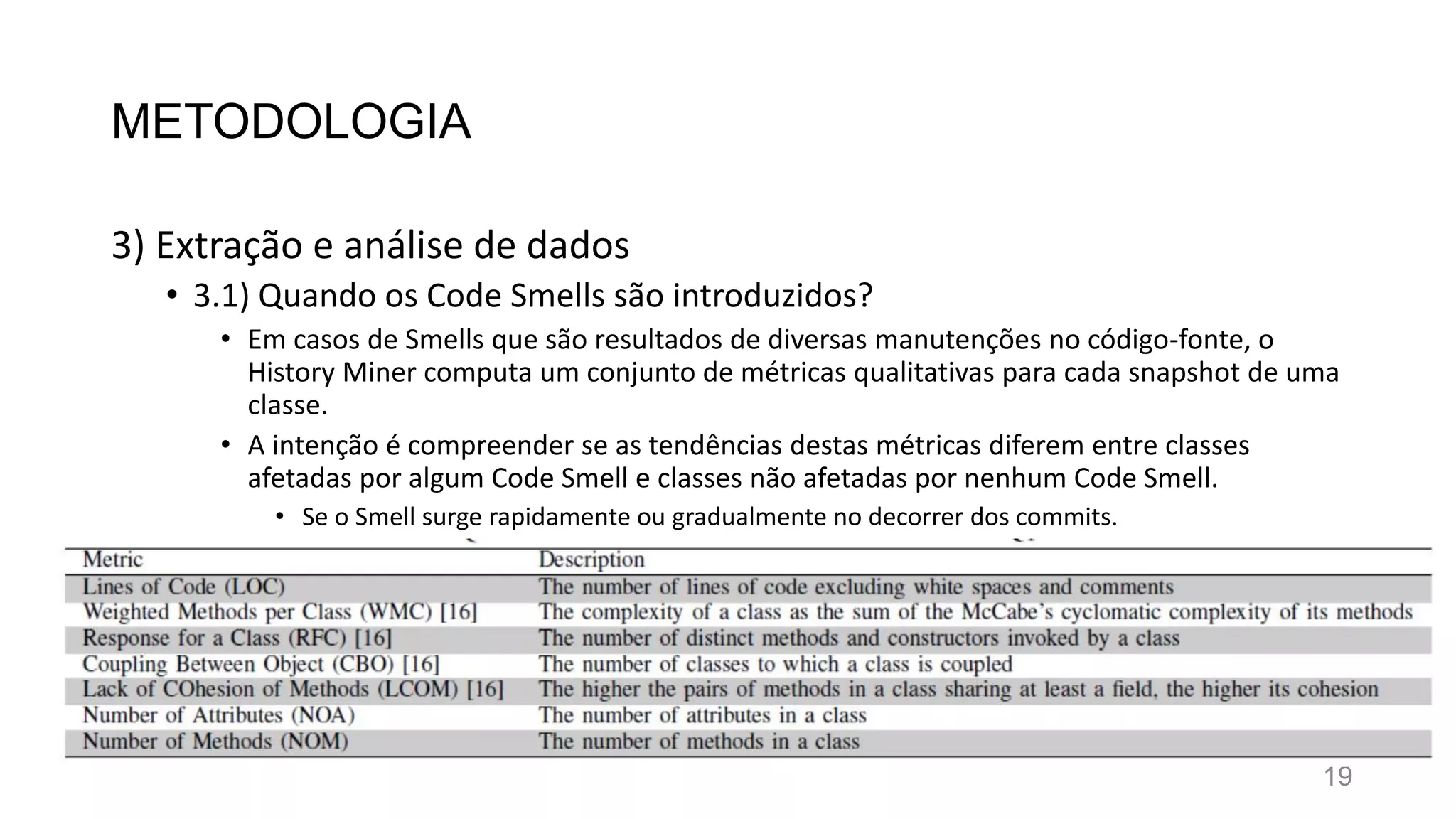 METODOLOGIA

3) Extração e análise de dados

• 3.1) Quando os Code Smells são introduzidos?

• Em casos de Smells que são resultados de diversas manutenções no código-fonte, o History Miner computa um conjunto de métricas qualitativas para cada snapshot de uma classe.

• A intenção é compreender se as tendências destas métricas diferem entre classes afetadas por algum Code Smell e classes não afetadas por nenhum Code Smell.

• Se o Smell surge rapidamente ou gradualmente no decorrer dos commits.

| Metric | Description |
|---|---|
| Lines of Code (LOC) | The number of lines of code excluding white spaces and comments |
| Weighted Methods per Class (WMC) [16] | The complexity of a class as the sum of the McCabe's cyclomatic complexity of its methods |
| Response for a Class (RFC) [16] | The number of distinct methods and constructors invoked by a class |
| Coupling Between Object (CBO) [16] | The number of classes to which a class is coupled |
| Lack of COhesion of Methods (LCOM) [16] | The higher the pairs of methods in a class sharing at least a field, the higher its cohesion |
| Number of Attributes (NOA) | The number of attributes in a class |
| Number of Methods (NOM) | The number of methods in a class |

19